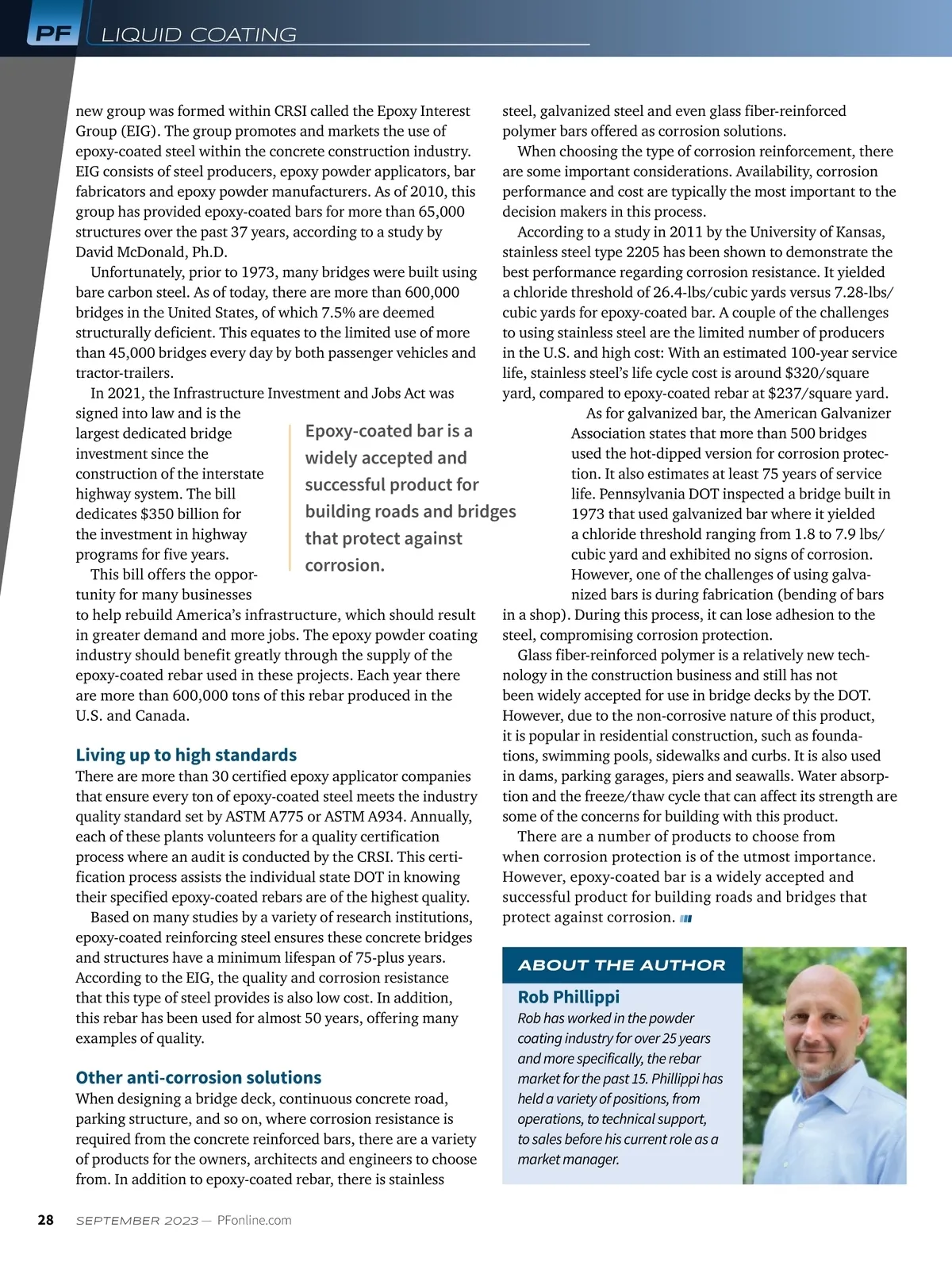 PF LIQUID COATING

new group was formed within CRSI called the Epoxy Interest Group (EIG). The group promotes and markets the use of epoxy-coated steel within the concrete construction industry. EIG consists of steel producers, epoxy powder applicators, bar fabricators and epoxy powder manufacturers. As of 2010, this group has provided epoxy-coated bars for more than 65,000 structures over the past 37 years, according to a study by David McDonald, Ph.D.

Unfortunately, prior to 1973, many bridges were built using bare carbon steel. As of today, there are more than 600,000 bridges in the United States, of which 7.5% are deemed structurally deficient. This equates to the limited use of more than 45,000 bridges every day by both passenger vehicles and tractor-trailers.

In 2021, the Infrastructure Investment and Jobs Act was signed into law and is the largest dedicated bridge investment since the construction of the interstate highway system. The bill dedicates $350 billion for the investment in highway programs for five years.

This bill offers the opportunity for many businesses to help rebuild America's infrastructure, which should result in greater demand and more jobs. The epoxy powder coating industry should benefit greatly through the supply of the epoxy-coated rebar used in these projects. Each year there are more than 600,000 tons of this rebar produced in the U.S. and Canada.

Epoxy-coated bar is a widely accepted and successful product for building roads and bridges that protect against corrosion.

Living up to high standards

There are more than 30 certified epoxy applicator companies that ensure every ton of epoxy-coated steel meets the industry quality standard set by ASTM A775 or ASTM A934. Annually, each of these plants volunteers for a quality certification process where an audit is conducted by the CRSI. This certification process assists the individual state DOT in knowing their specified epoxy-coated rebars are of the highest quality.

Based on many studies by a variety of research institutions, epoxy-coated reinforcing steel ensures these concrete bridges and structures have a minimum lifespan of 75-plus years. According to the EIG, the quality and corrosion resistance that this type of steel provides is also low cost. In addition, this rebar has been used for almost 50 years, offering many examples of quality.

Other anti-corrosion solutions

When designing a bridge deck, continuous concrete road, parking structure, and so on, where corrosion resistance is required from the concrete reinforced bars, there are a variety of products for the owners, architects and engineers to choose from. In addition to epoxy-coated rebar, there is stainless steel, galvanized steel and even glass fiber-reinforced polymer bars offered as corrosion solutions.

When choosing the type of corrosion reinforcement, there are some important considerations. Availability, corrosion performance and cost are typically the most important to the decision makers in this process.

According to a study in 2011 by the University of Kansas, stainless steel type 2205 has been shown to demonstrate the best performance regarding corrosion resistance. It yielded a chloride threshold of 26.4-lbs/cubic yards versus 7.28-lbs/cubic yards for epoxy-coated bar. A couple of the challenges to using stainless steel are the limited number of producers in the U.S. and high cost: With an estimated 100-year service life, stainless steel's life cycle cost is around $320/square yard, compared to epoxy-coated rebar at $237/square yard.

As for galvanized bar, the American Galvanizer Association states that more than 500 bridges used the hot-dipped version for corrosion protection. It also estimates at least 75 years of service life. Pennsylvania DOT inspected a bridge built in 1973 that used galvanized bar where it yielded a chloride threshold ranging from 1.8 to 7.9 lbs/cubic yard and exhibited no signs of corrosion. However, one of the challenges of using galvanized bars is during fabrication (bending of bars in a shop). During this process, it can lose adhesion to the steel, compromising corrosion protection.

Glass fiber-reinforced polymer is a relatively new technology in the construction business and still has not been widely accepted for use in bridge decks by the DOT. However, due to the non-corrosive nature of this product, it is popular in residential construction, such as foundations, swimming pools, sidewalks and curbs. It is also used in dams, parking garages, piers and seawalls. Water absorption and the freeze/thaw cycle that can affect its strength are some of the concerns for building with this product.

There are a number of products to choose from when corrosion protection is of the utmost importance. However, epoxy-coated bar is a widely accepted and successful product for building roads and bridges that protect against corrosion.

ABOUT THE AUTHOR

Rob Phillippi

Rob has worked in the powder coating industry for over 25 years and more specifically, the rebar market for the past 15. Phillippi has held a variety of positions, from operations, to technical support, to sales before his current role as a market manager.

28 SEPTEMBER 2023 — PFonline.com